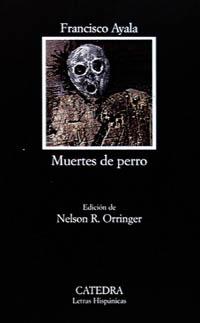 Francisco Ayala

Muertes de perro

Edición de
Nelson R. Orringer

CATEDRA
Letras Hispánicas